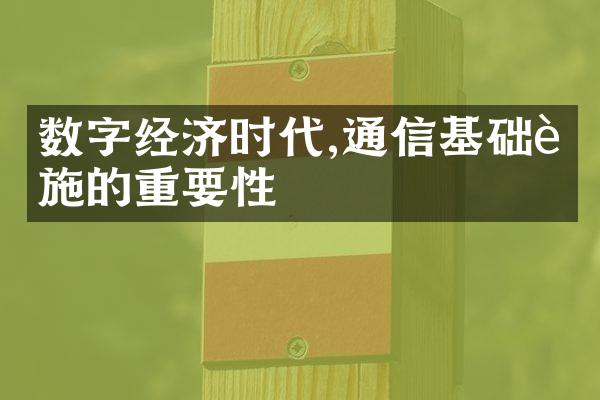 数字经济时代,通信基础è施的重要性